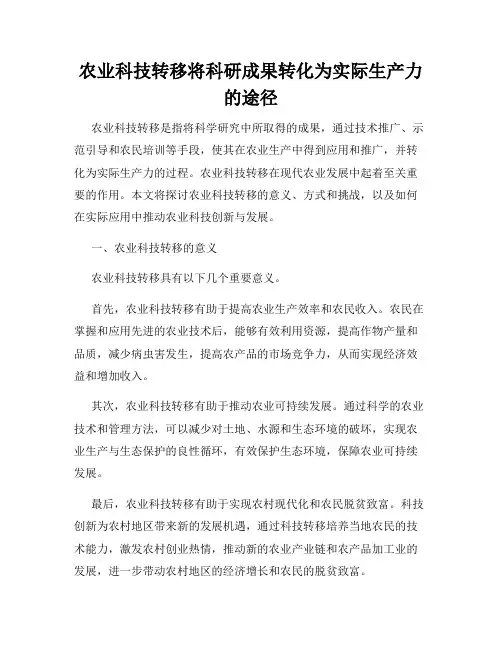 农业科技转移将科研成果转化为实际生产力的途径

农业科技转移是指将科学研究中所取得的成果，通过技术推广、示范引导和农民培训等手段，使其在农业生产中得到应用和推广，并转化为实际生产力的过程。农业科技转移在现代农业发展中起着至关重要的作用。本文将探讨农业科技转移的意义、方式和挑战，以及如何在实际应用中推动农业科技创新与发展。

一、农业科技转移的意义

农业科技转移具有以下几个重要意义。

首先，农业科技转移有助于提高农业生产效率和农民收入。农民在掌握和应用先进的农业技术后，能够有效利用资源，提高作物产量和品质，减少病虫害发生，提高农产品的市场竞争力，从而实现经济效益和增加收入。

其次，农业科技转移有助于推动农业可持续发展。通过科学的农业技术和管理方法，可以减少对土地、水源和生态环境的破坏，实现农业生产与生态保护的良性循环，有效保护生态环境，保障农业可持续发展。

最后，农业科技转移有助于实现农村现代化和农民脱贫致富。科技创新为农村地区带来新的发展机遇，通过科技转移培养当地农民的技术能力，激发农村创业热情，推动新的农业产业链和农产品加工业的发展，进一步带动农村地区的经济增长和农民的脱贫致富。